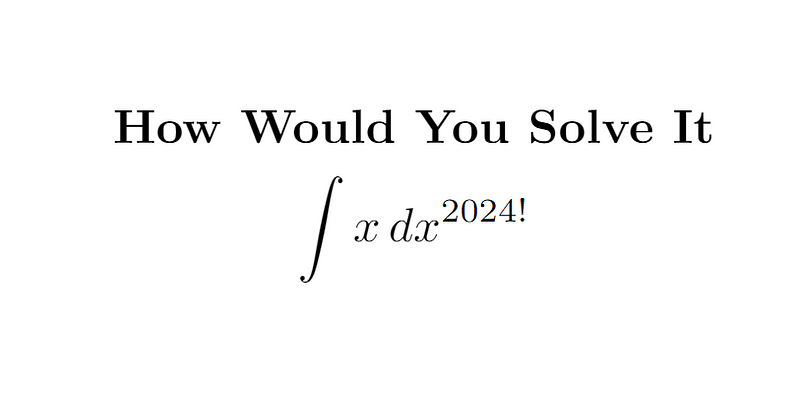 How Would You Solve It

$\int x \, dx^{2024!}$